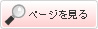 ページを見る